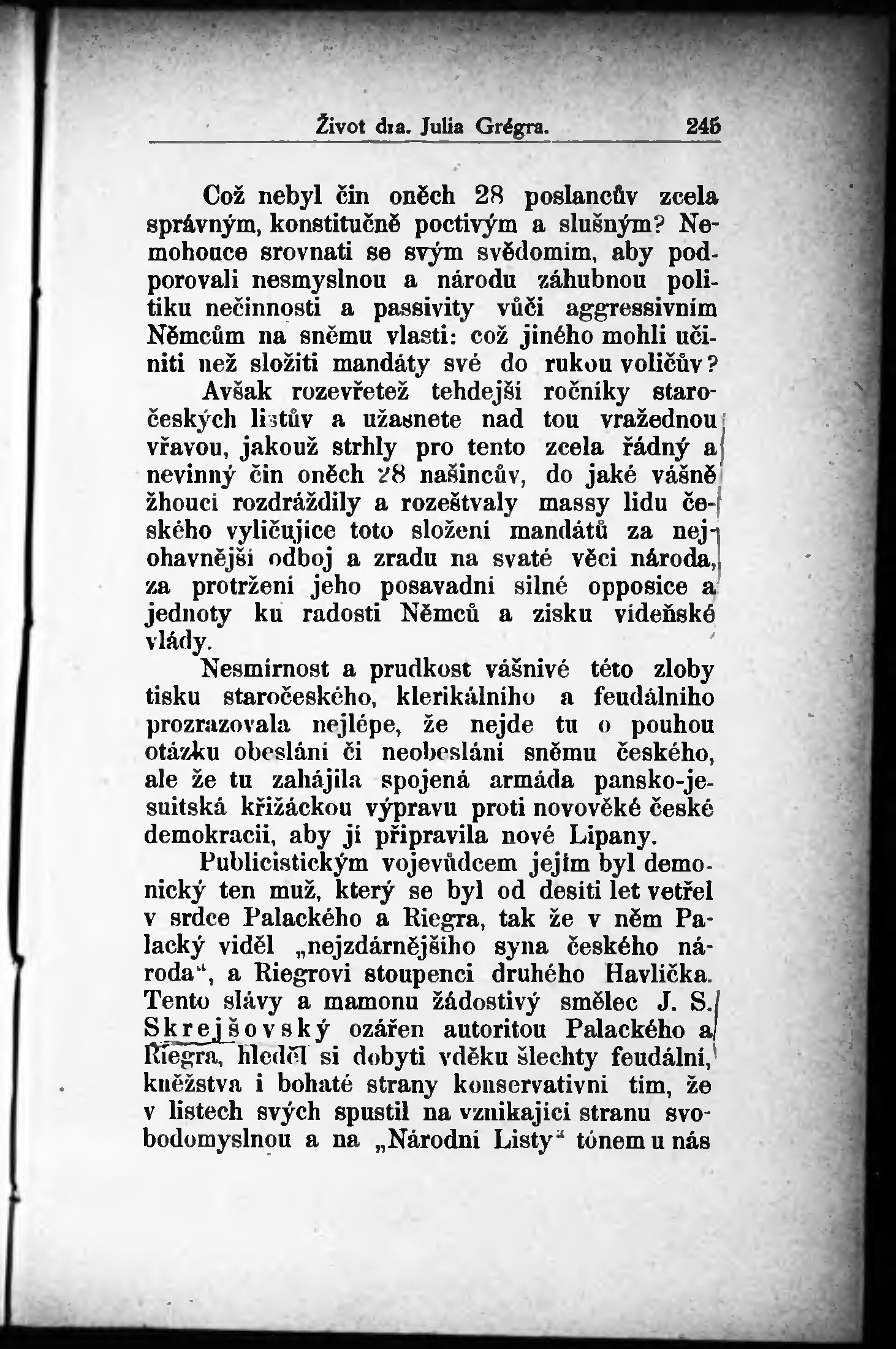 Život dra. Julia Grégra. 245

Což nebyl čin oněch 28 poslancův zcela správným, konstitučně poctivým a slušným? Nemohouce srovnati se svým svědomím, aby podporovali nesmyslnou a národu záhubnou politiku nečinnosti a passivity vůči aggressivním Němcům na sněmu vlasti: což jiného mohli učiniti než složiti mandáty své do rukou voličův?

Avšak rozevřetež tehdejší ročníky staročeských listův a užasnete nad tou vražednou vřavou, jakouž strhly pro tento zcela řádný a nevinný čin oněch 28 našincův, do jaké vášně žhoucí rozdráždily a rozeštvaly massy lidu českého vyličujíce toto složení mandátů za nejohavnější odboj a zradu na svaté věci národa, za protržení jeho posavadní silné opposice a jednoty ku radosti Němců a zisku vídeňské vlády.

Nesmírnost a prudkost vášnivé této zloby tisku staročeského, klerikálního a feudálního prozrazovala nejlépe, že nejde tu o pouhou otázku obeslání či neobeslání sněmu českého, ale že tu zahájila spojená armáda pansko-jesuitská křižáckou výpravu proti novověké české demokracii, aby jí připravila nové Lipany.

Publicistickým vojevůdcem jejím byl demonický ten muž, který se byl od desíti let vetřel v srdce Palackého a Riegra, tak že v něm Palacký viděl „nejzdárnějšího syna českého národa“, a Riegrovi stoupenci druhého Havlíčka. Tento slávy a mamonu žádostivý smělec J. S. Skrejšovský ozářen autoritou Palackého a Riegra, hleděl si dobyti vděku šlechty feudální, kněžstva i bohaté strany konservativní tím, že v listech svých spustil na vznikající stranu svobodomyslnou a na „Národní Listy“ tónem u nás